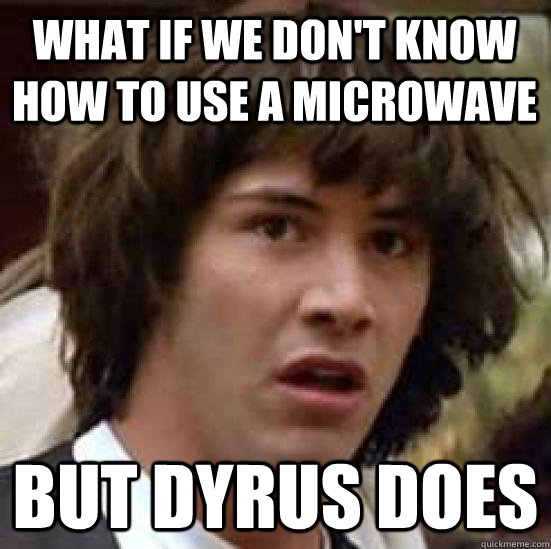 WHAT IF WE DON'T KNOW HOW TO USE A MICROWAVE

BUT DYRUS DOES

quickmeme.com